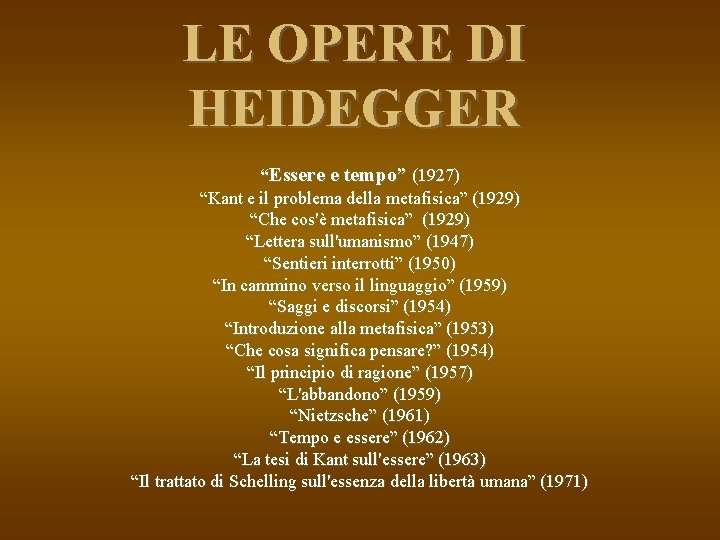 LE OPERE DI HEIDEGGER

"Essere e tempo" (1927)
"Kant e il problema della metafisica" (1929)
"Che cos'è metafisica" (1929)
"Lettera sull'umanismo" (1947)
"Sentieri interrotti" (1950)
"In cammino verso il linguaggio" (1959)
"Saggi e discorsi" (1954)
"Introduzione alla metafisica" (1953)
"Che cosa significa pensare?" (1954)
"Il principio di ragione" (1957)
"L'abbandono" (1959)
"Nietzsche" (1961)
"Tempo e essere" (1962)
"La tesi di Kant sull'essere" (1963)
"Il trattato di Schelling sull'essenza della libertà umana" (1971)